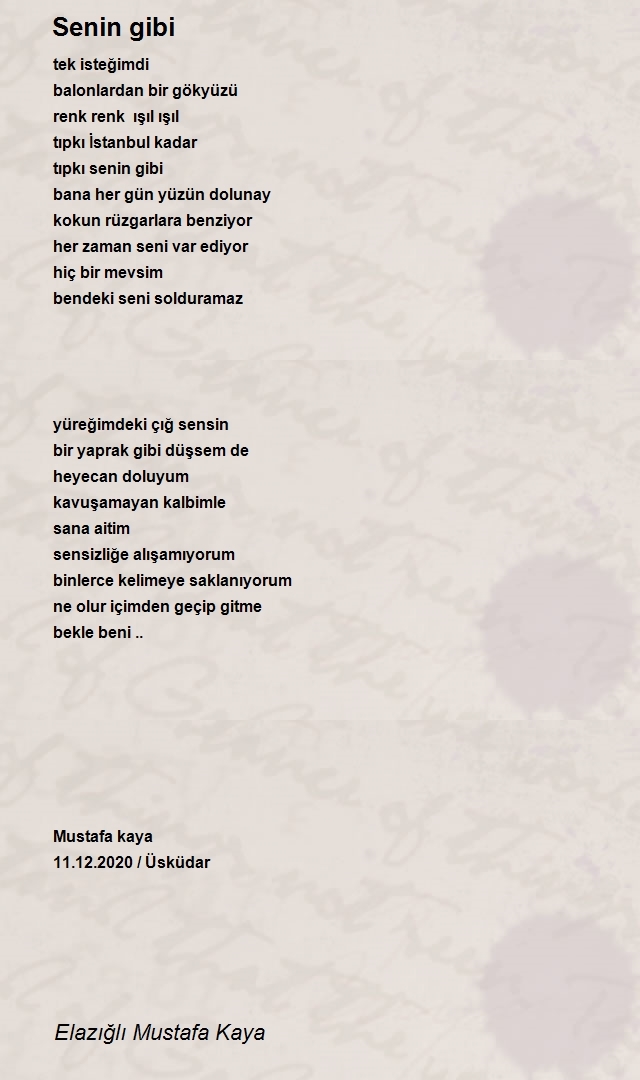 Senin gibi

tek isteğimdi
balonlardan bir gökyüzü
renk renk ışıl ışıl
tıpkı İstanbul kadar
tıpkı senin gibi
bana her gün yüzün dolunay
kokun rüzgarlara benziyor
her zaman seni var ediyor
hiç bir mevsim
bendeki seni solduramaz

yüreğimdeki çığ sensin
bir yaprak gibi düşsem de
heyecan doluyum
kavuşamayan kalbimle
sana aitim
sensizliğe alışamıyorum
binlerce kelimeye saklanıyorum
ne olur içimden geçip gitme
bekle beni ..

Mustafa kaya
11.12.2020 / Üsküdar

Elazığlı Mustafa Kaya